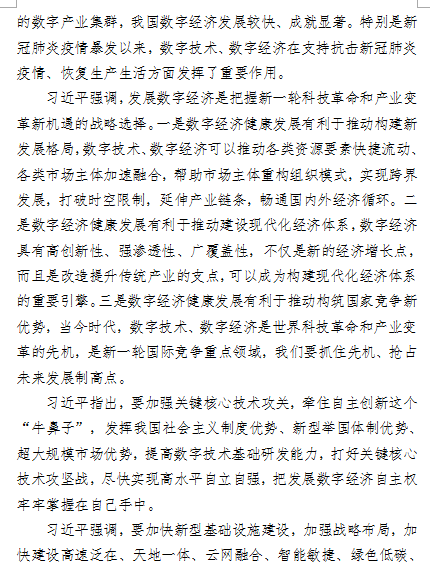 的数字产业集群，我国数字经济发展较快、成就显著。特别是新冠肺炎疫情暴发以来，数字技术、数字经济在支持抗击新冠肺炎疫情、恢复生产生活方面发挥了重要作用。

习近平强调，发展数字经济是把握新一轮科技革命和产业变革新机遇的战略选择。一是数字经济健康发展有利于推动构建新发展格局，数字技术、数字经济可以推动各类资源要素快捷流动、各类市场主体加速融合，帮助市场主体重构组织模式，实现跨界发展，打破时空限制，延伸产业链条，畅通国内外经济循环。二是数字经济健康发展有利于推动建设现代化经济体系，数字经济具有高创新性、强渗透性、广覆盖性，不仅是新的经济增长点，而且是改造提升传统产业的支点，可以成为构建现代化经济体系的重要引擎。三是数字经济健康发展有利于推动构筑国家竞争新优势，当今时代，数字技术、数字经济是世界科技革命和产业变革的先机，是新一轮国际竞争重点领域，我们要抓住先机、抢占未来发展制高点。

习近平指出，要加强关键核心技术攻关，牵住自主创新这个“牛鼻子”，发挥我国社会主义制度优势、新型举国体制优势、超大规模市场优势，提高数字技术基础研发能力，打好关键核心技术攻坚战，尽快实现高水平自立自强，把发展数字经济自主权牢牢掌握在自己手中。

习近平强调，要加快新型基础设施建设，加强战略布局，加快建设高速泛在、天地一体、云网融合、智能敏捷、绿色低碳、